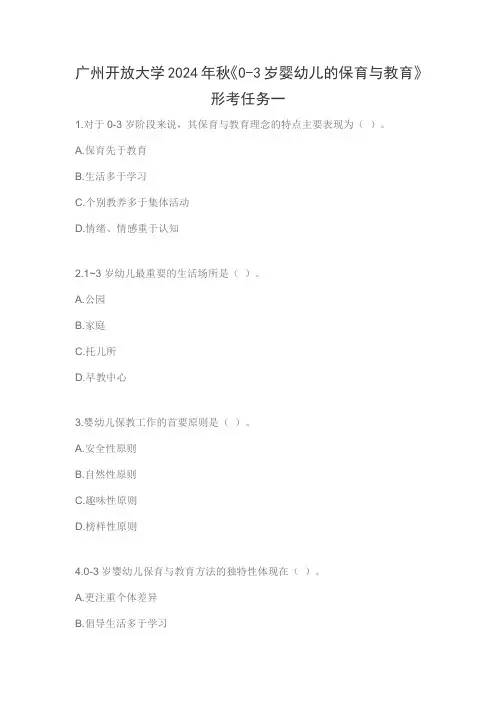 广州开放大学2024年秋《0-3岁婴幼儿的保育与教育》形考任务一

1.对于0-3岁阶段来说，其保育与教育理念的特点主要表现为（ ）。

A.保育先于教育

B.生活多于学习

C.个别教养多于集体活动

D.情绪、情感重于认知

2.1-3岁幼儿最重要的生活场所是（ ）。

A.公园

B.家庭

C.托儿所

D.早教中心

3.婴幼儿保教工作的首要原则是（ ）。

A.安全性原则

B.自然性原则

C.趣味性原则

D.榜样性原则

4.0-3岁婴幼儿保育与教育方法的独特性体现在（ ）。

A.更注重个体差异

B.倡导生活多于学习